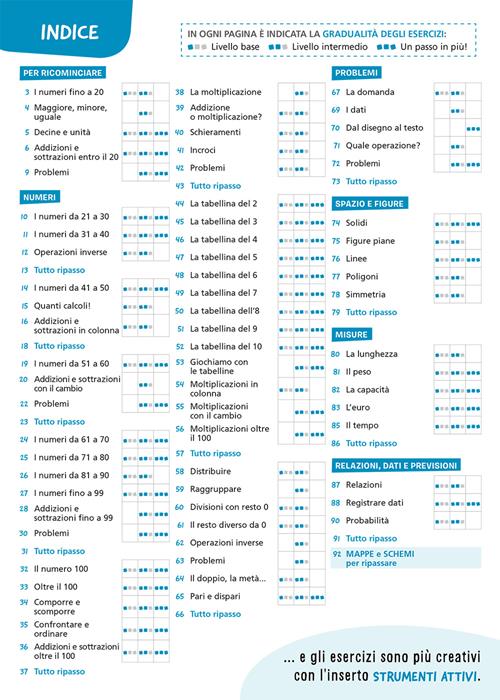 INDICE

IN OGNI PAGINA È INDICATA LA GRADUALITÀ DEGLI ESERCIZI:
Livello base   Livello intermedio   Un passo in più!

PER RICOMINCIARE
3 I numeri fino a 20
4 Maggiore, minore, uguale
5 Decine e unità
6 Addizioni e sottrazioni entro il 20
9 Problemi

NUMERI
10 I numeri da 21 a 30
11 I numeri da 31 a 40
12 Operazioni inverse
13 Tutto ripasso
14 I numeri da 41 a 50
15 Quanti calcoli!
16 Addizioni e sottrazioni in colonna
18 Tutto ripasso
19 I numeri da 51 a 60
20 Addizioni e sottrazioni con il cambio
22 Problemi
23 Tutto ripasso
24 I numeri da 61 a 70
25 I numeri da 71 a 80
26 I numeri da 81 a 90
27 I numeri fino a 99
28 Addizioni e sottrazioni fino a 99
30 Problemi
31 Tutto ripasso
32 Il numero 100
33 Oltre il 100
34 Comporre e scomporre
35 Confrontare e ordinare
36 Addizioni e sottrazioni oltre il 100
37 Tutto ripasso

38 La moltiplicazione
39 Addizione o moltiplicazione?
40 Schieramenti
41 Incroci
42 Problemi
43 Tutto ripasso
44 La tabellina del 2
45 La tabellina del 3
46 La tabellina del 4
47 La tabellina del 5
48 La tabellina del 6
49 La tabellina del 7
50 La tabellina dell'8
51 La tabellina del 9
52 La tabellina del 10
53 Giochiamo con le tabelline
54 Moltiplicazioni in colonna
55 Moltiplicazioni con il cambio
56 Moltiplicazioni oltre il 100
57 Tutto ripasso
58 Distribuire
59 Raggruppare
60 Divisioni con resto 0
61 Il resto diverso da 0
62 Operazioni inverse
63 Problemi
64 Il doppio, la metà...
65 Pari e dispari
66 Tutto ripasso

PROBLEMI
67 La domanda
69 I dati
70 Dal disegno al testo
71 Quale operazione?
72 Problemi
73 Tutto ripasso

SPAZIO E FIGURE
74 Solidi
75 Figure piane
76 Linee
77 Poligoni
78 Simmetria
79 Tutto ripasso

MISURE
80 La lunghezza
81 Il peso
82 La capacità
83 L'euro
85 Il tempo
86 Tutto ripasso

RELAZIONI, DATI E PREVISIONI
87 Relazioni
88 Registrare dati
90 Probabilità
91 Tutto ripasso
92 MAPPE e SCHEMI per ripassare

... e gli esercizi sono più creativi con l'inserto STRUMENTI ATTIVI.